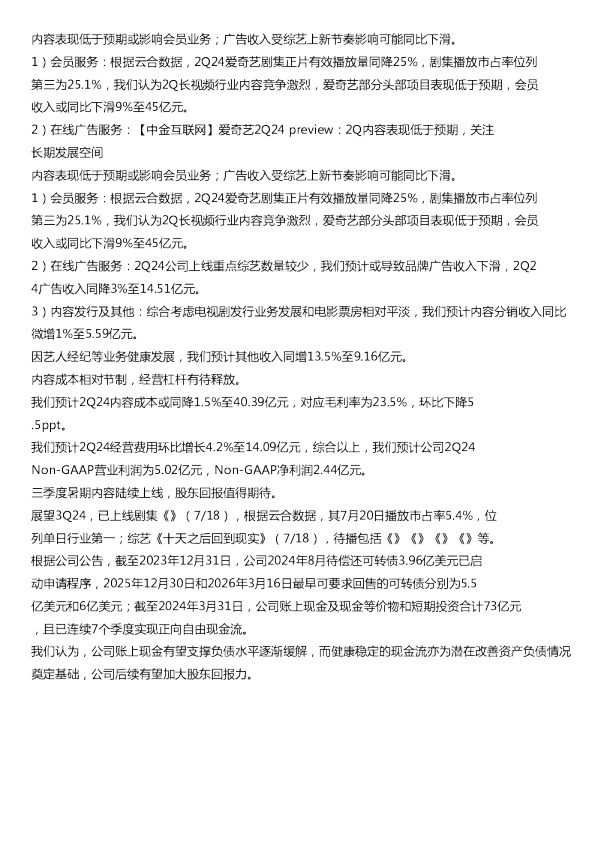 内容表现低于预期或影响会员业务；广告收入受综艺上新节奏影响可能同比下滑。

1）会员服务：根据云合数据，2Q24爱奇艺剧集正片有效播放量同降25%，剧集播放市占率位列第三为25.1%，我们认为2Q长视频行业内容竞争激烈，爱奇艺部分头部项目表现低于预期，会员收入或同比下滑9%至45亿元。

2）在线广告服务：【中金互联网】爱奇艺2Q24 preview：2Q内容表现低于预期，关注长期发展空间

内容表现低于预期或影响会员业务；广告收入受综艺上新节奏影响可能同比下滑。

1）会员服务：根据云合数据，2Q24爱奇艺剧集正片有效播放量同降25%，剧集播放市占率位列第三为25.1%，我们认为2Q长视频行业内容竞争激烈，爱奇艺部分头部项目表现低于预期，会员收入或同比下滑9%至45亿元。

2）在线广告服务：2Q24公司上线重点综艺数量较少，我们预计或导致品牌广告收入下滑，2Q24广告收入同降3%至14.51亿元。

3）内容发行及其他：综合考虑电视剧发行业务发展和电影票房相对平淡，我们预计内容分销收入同比微增1%至5.59亿元。

因艺人经纪等业务健康发展，我们预计其他收入同增13.5%至9.16亿元。

内容成本相对节制，经营杠杆有待释放。

我们预计2Q24内容成本或同降1.5%至40.39亿元，对应毛利率为23.5%，环比下降5.5ppt。

我们预计2Q24经营费用环比增长4.2%至14.09亿元，综合以上，我们预计公司2Q24 Non-GAAP营业利润为5.02亿元，Non-GAAP净利润2.44亿元。

三季度暑期内容陆续上线，股东回报值得期待。

展望3Q24，已上线剧集《》（7/18），根据云合数据，其7月20日播放市占率5.4%，位列单日行业第一；综艺《十天之后回到现实》（7/18），待播包括《》《》《》《》等。

根据公司公告，截至2023年12月31日，公司2024年8月待偿还可转债3.96亿美元已启动申请程序，2025年12月30日和2026年3月16日最早可要求回售的可转债分别为5.5亿美元和6亿美元；截至2024年3月31日，公司账上现金及现金等价物和短期投资合计73亿元，且已连续7个季度实现正向自由现金流。

我们认为，公司账上现金有望支撑负债水平逐渐缓解，而健康稳定的现金流亦为潜在改善资产负债情况奠定基础，公司后续有望加大股东回报力。